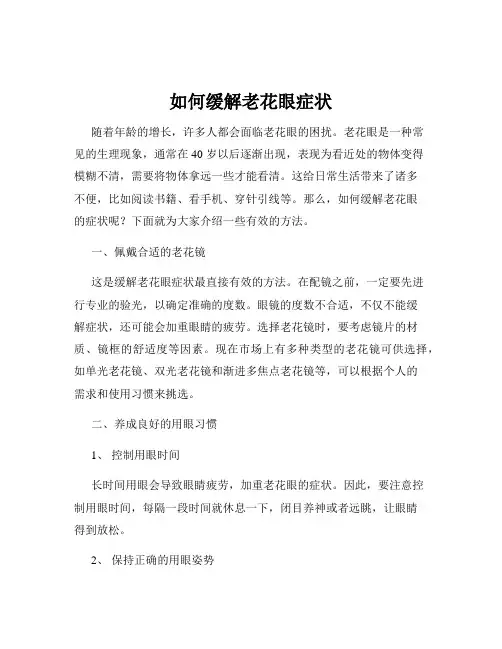 如何缓解老花眼症状

随着年龄的增长，许多人都会面临老花眼的困扰。老花眼是一种常见的生理现象，通常在 40 岁以后逐渐出现，表现为看近处的物体变得模糊不清，需要将物体拿远一些才能看清。这给日常生活带来了诸多不便，比如阅读书籍、看手机、穿针引线等。那么，如何缓解老花眼的症状呢？下面就为大家介绍一些有效的方法。

一、佩戴合适的老花镜

这是缓解老花眼症状最直接有效的方法。在配镜之前，一定要先进行专业的验光，以确定准确的度数。眼镜的度数不合适，不仅不能缓解症状，还可能会加重眼睛的疲劳。选择老花镜时，要考虑镜片的材质、镜框的舒适度等因素。现在市场上有多种类型的老花镜可供选择，如单光老花镜、双光老花镜和渐进多焦点老花镜等，可以根据个人的需求和使用习惯来挑选。

二、养成良好的用眼习惯

1、 控制用眼时间

长时间用眼会导致眼睛疲劳，加重老花眼的症状。因此，要注意控制用眼时间，每隔一段时间就休息一下，闭目养神或者远眺，让眼睛得到放松。

2、 保持正确的用眼姿势